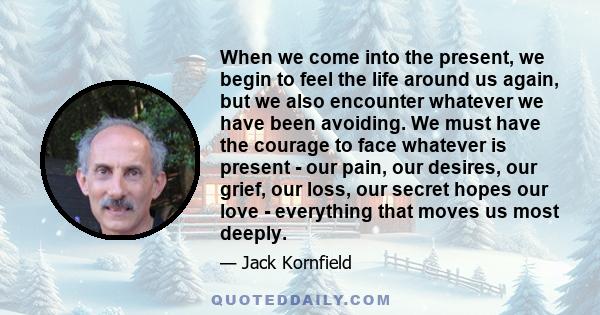 When we come into the present, we begin to feel the life around us again, but we also encounter whatever we have been avoiding. We must have the courage to face whatever is present - our pain, our desires, our grief, our loss, our secret hopes our love - everything that moves us most deeply.

— Jack Kornfield

QUOTEDDAILY.COM